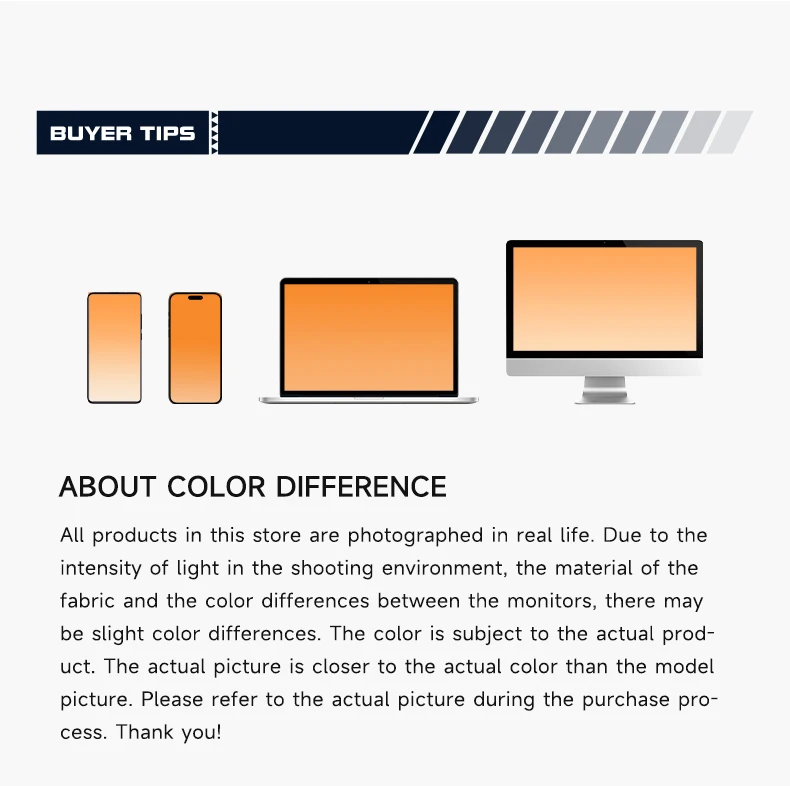 BUYER TIPS

ABOUT COLOR DIFFERENCE

All products in this store are photographed in real life. Due to the intensity of light in the shooting environment, the material of the fabric and the color differences between the monitors, there may be slight color differences. The color is subject to the actual product. The actual picture is closer to the actual color than the model picture. Please refer to the actual picture during the purchase process. Thank you!